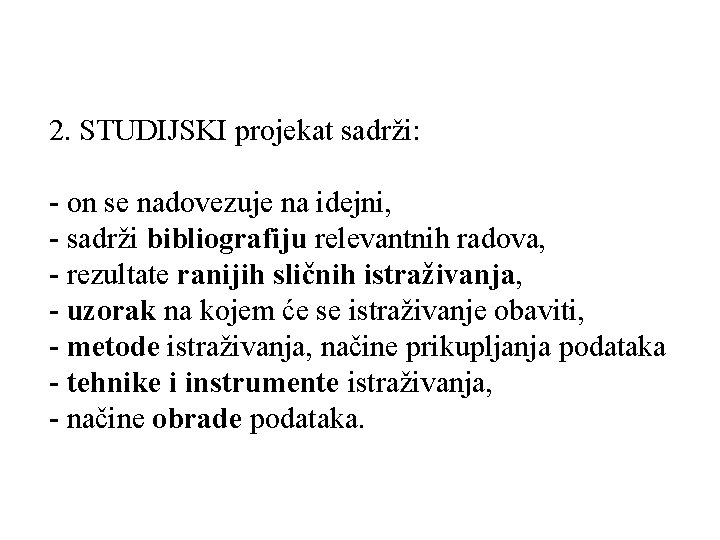 2. STUDIJSKI projekat sadrži:

- on se nadovezuje na idejni,
- sadrži bibliografiju relevantnih radova,
- rezultate ranijih sličnih istraživanja,
- uzorak na kojem će se istraživanje obaviti,
- metode istraživanja, načine prikupljanja podataka
- tehnike i instrumente istraživanja,
- načine obrade podataka.